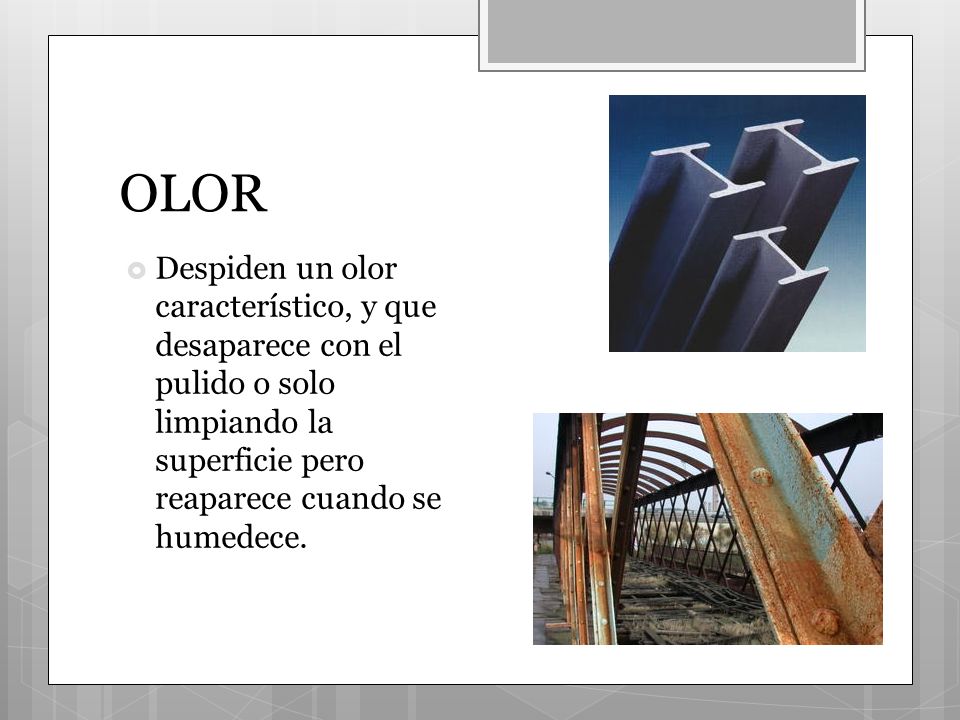 OLOR

Despiden un olor característico, y que desaparece con el pulido o solo limpiando la superficie pero reaparece cuando se humedece.